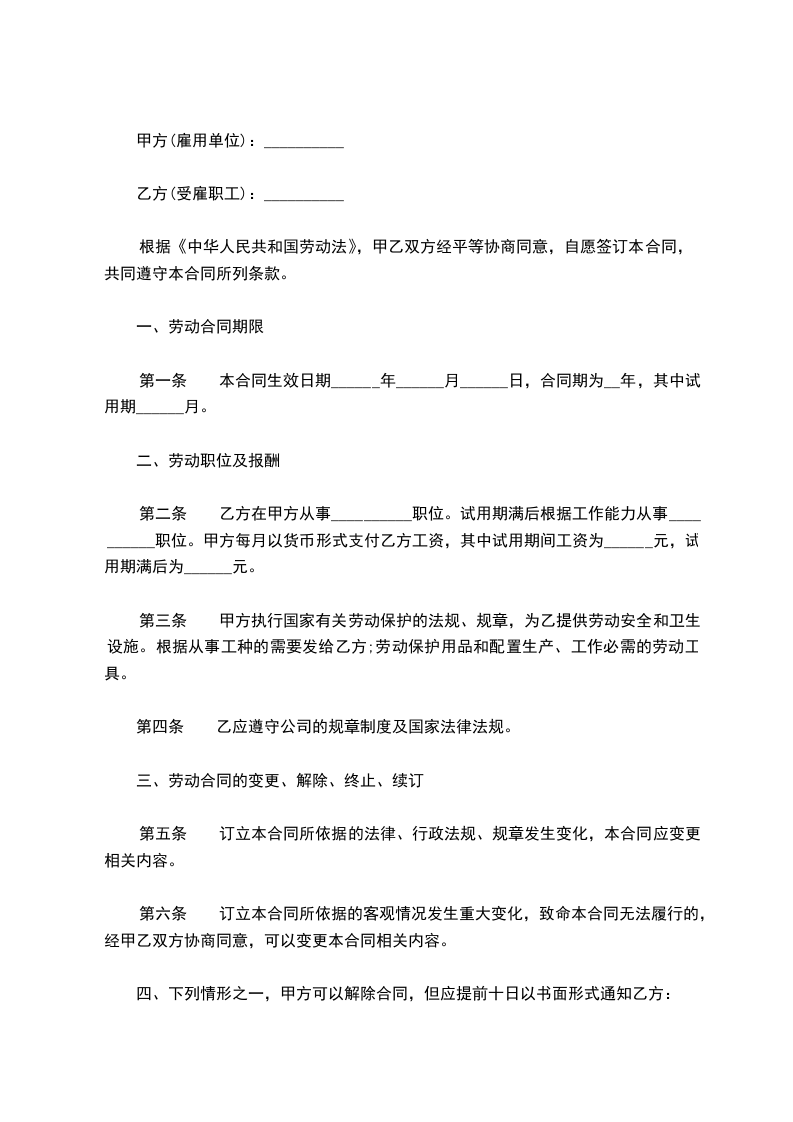 甲方(雇用单位)：__________

乙方(受雇职工)：__________

根据《中华人民共和国劳动法》，甲乙双方经平等协商同意，自愿签订本合同，共同遵守本合同所列条款。

一、劳动合同期限

第一条　　本合同生效日期______年______月______日，合同期为__年，其中试用期______月。

二、劳动职位及报酬

第二条　　乙方在甲方从事__________职位。试用期满后根据工作能力从事__________职位。甲方每月以货币形式支付乙方工资，其中试用期间工资为______元，试用期满后为______元。

第三条　　甲方执行国家有关劳动保护的法规、规章，为乙提供劳动安全和卫生设施。根据从事工种的需要发给乙方;劳动保护用品和配置生产、工作必需的劳动工具。

第四条　　乙应遵守公司的规章制度及国家法律法规。

三、劳动合同的变更、解除、终止、续订

第五条　　订立本合同所依据的法律、行政法规、规章发生变化，本合同应变更相关内容。

第六条　　订立本合同所依据的客观情况发生重大变化，致命本合同无法履行的，经甲乙双方协商同意，可以变更本合同相关内容。

四、下列情形之一，甲方可以解除合同，但应提前十日以书面形式通知乙方：